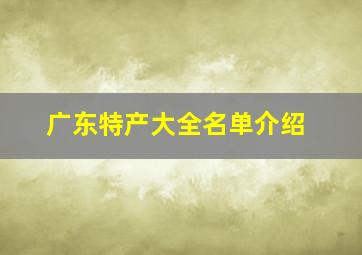 广东特产大全名单介绍